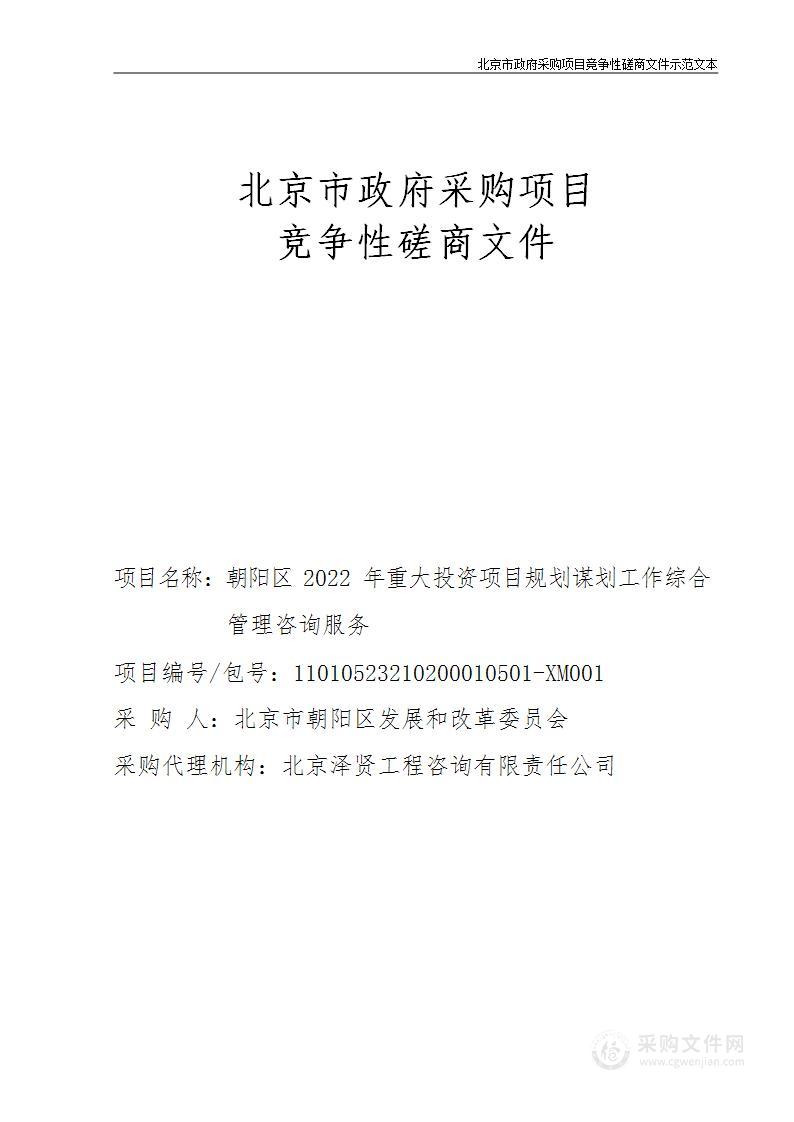 北京市政府采购项目竞争性磋商文件示范文本

北京市政府采购项目
竞争性磋商文件

项目名称：朝阳区 2022 年重大投资项目规划谋划工作综合管理咨询服务

项目编号/包号：11010523210200010501-XM001

采 购 人：北京市朝阳区发展和改革委员会

采购代理机构：北京泽贤工程咨询有限责任公司

采购文件网
www.cgwenjian.com